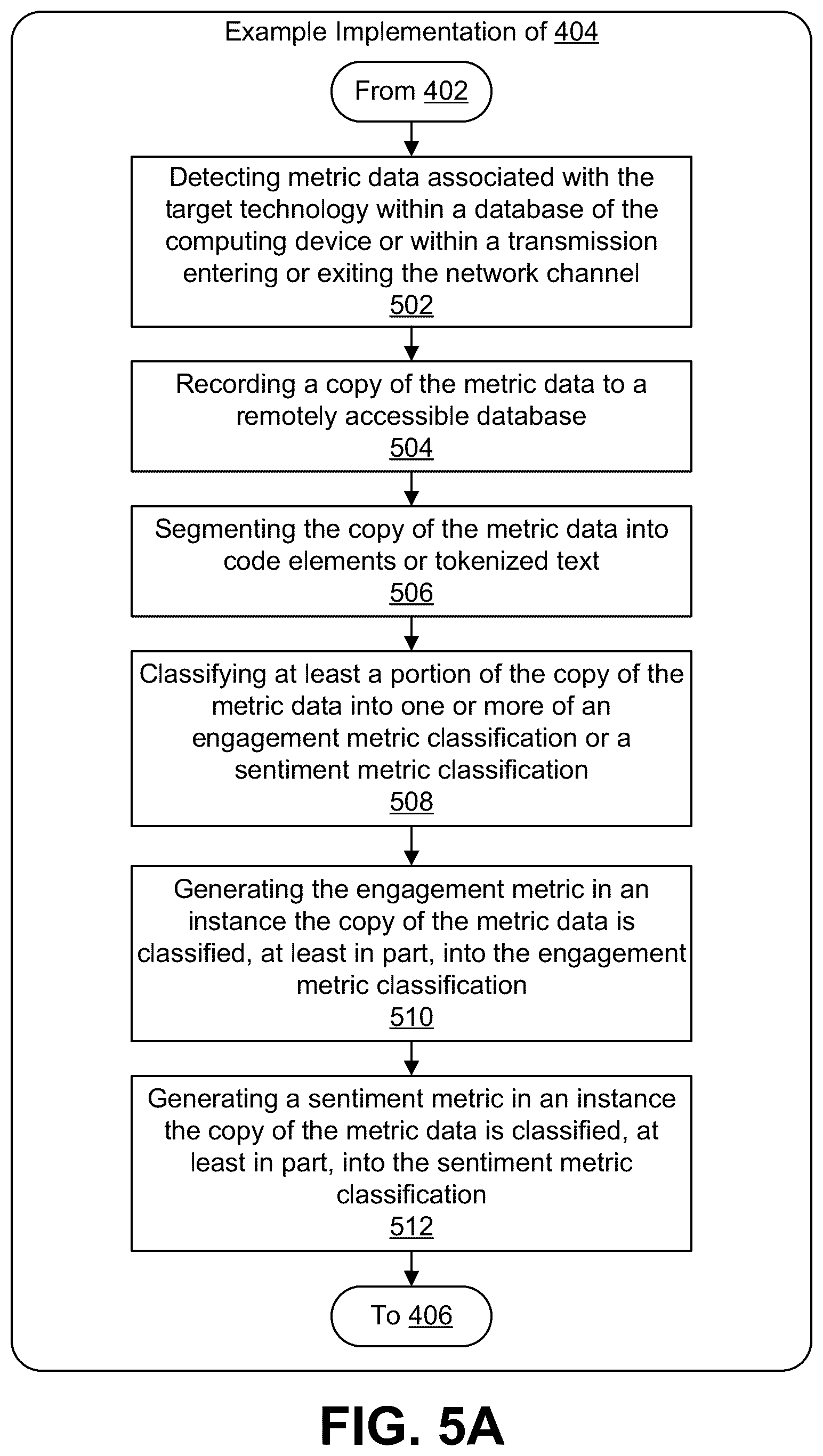 Example Implementation of 404

From 402

Detecting metric data associated with the target technology within a database of the computing device or within a transmission entering or exiting the network channel
502

Recording a copy of the metric data to a remotely accessible database
504

Segmenting the copy of the metric data into code elements or tokenized text
506

Classifying at least a portion of the copy of the metric data into one or more of an engagement metric classification or a sentiment metric classification
508

Generating the engagement metric in an instance the copy of the metric data is classified, at least in part, into the engagement metric classification
510

Generating a sentiment metric in an instance the copy of the metric data is classified, at least in part, into the sentiment metric classification
512

To 406

FIG. 5A